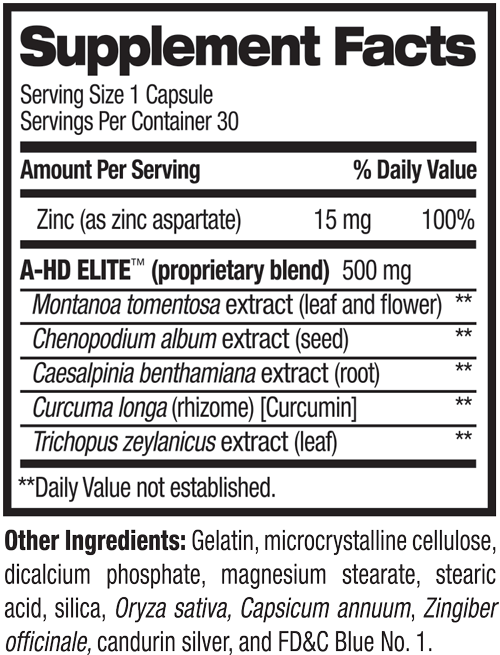 Supplement Facts
Serving Size 1 Capsule
Servings Per Container 30

| Amount Per Serving | | % Daily Value |
|---|---|---|
| Zinc (as zinc aspartate) | 15 mg | 100% |
| A-HD ELITE™ (proprietary blend) | 500 mg | |
| Montanoa tomentosa extract (leaf and flower) | | ** |
| Chenopodium album extract (seed) | | ** |
| Caesalpinia benthamiana extract (root) | | ** |
| Curcuma longa (rhizome) [Curcumin] | | ** |
| Trichopus zeylanicus extract (leaf) | | ** |

**Daily Value not established.

Other Ingredients: Gelatin, microcrystalline cellulose, dicalcium phosphate, magnesium stearate, stearic acid, silica, Oryza sativa, Capsicum annuum, Zingiber officinale, candurin silver, and FD&C Blue No. 1.